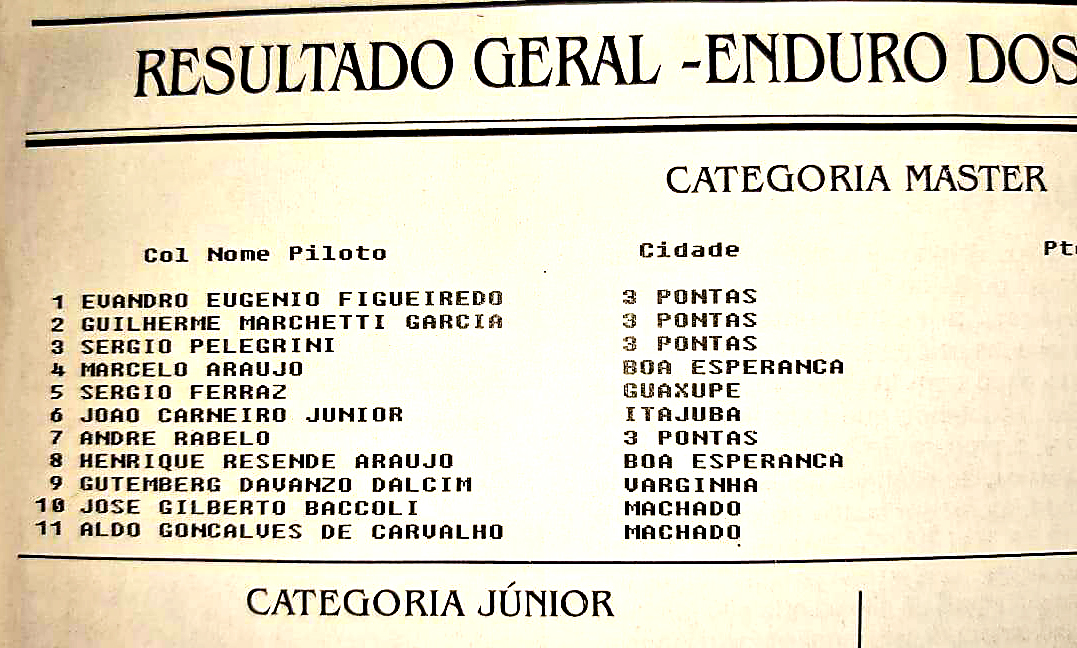 RESULTADO GERAL -ENDURO DOS

CATEGORIA MASTER

| Col | Nome Piloto | Cidade | Pt |
|---|---|---|---|
| 1 | EVANDRO EUGENIO FIGUEIREDO | 3 PONTAS | |
| 2 | GUILHERME MARCHETTI GARCIA | 3 PONTAS | |
| 3 | SERGIO PELEGRINI | 3 PONTAS | |
| 4 | MARCELO ARAUJO | BOA ESPERANCA | |
| 5 | SERGIO FERRAZ | GUAXUPE | |
| 6 | JOAO CARNEIRO JUNIOR | ITAJUBA | |
| 7 | ANDRE RABELO | 3 PONTAS | |
| 8 | HENRIQUE RESENDE ARAUJO | BOA ESPERANCA | |
| 9 | GUTEMBERG DAVANZO DALCIM | VARGINHA | |
| 10 | JOSE GILBERTO BACCOLI | MACHADO | |
| 11 | ALDO GONCALVES DE CARVALHO | MACHADO | |

CATEGORIA JÚNIOR